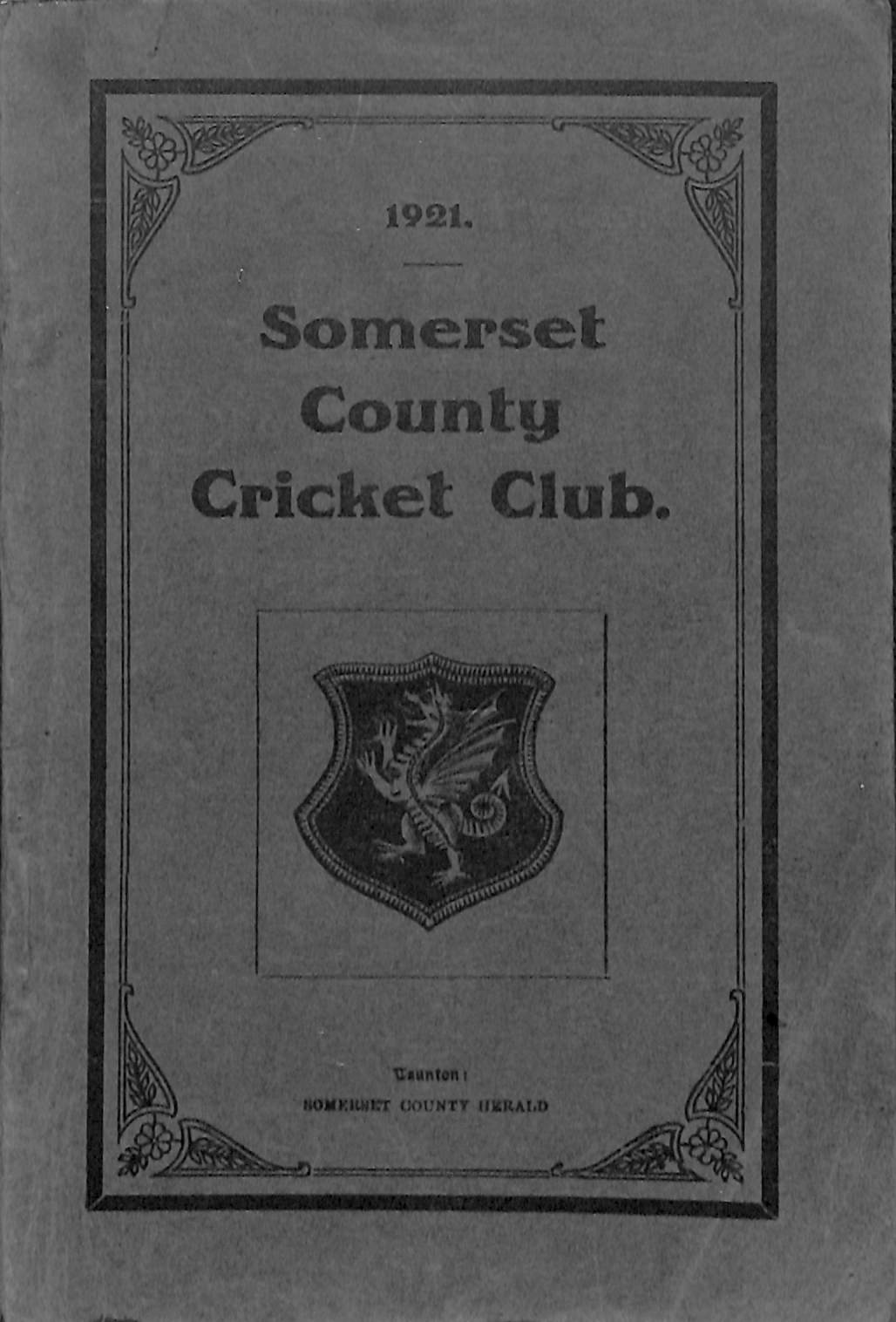 1921.

Somerset County Cricket Club.

Taunton:

SOMERSET COUNTY HERALD